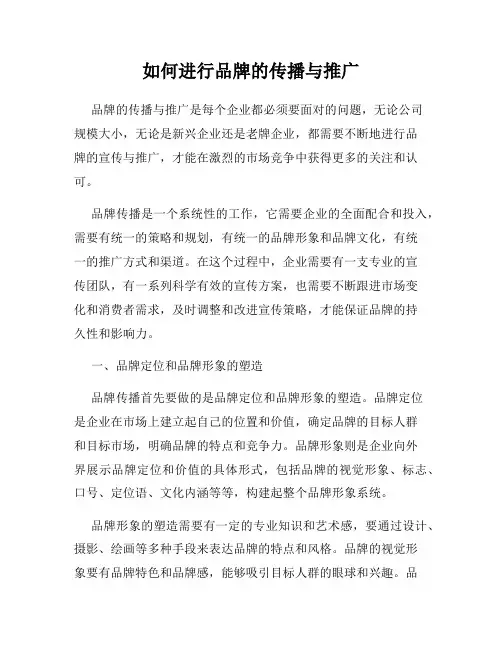 如何进行品牌的传播与推广

品牌的传播与推广是每个企业都必须要面对的问题，无论公司规模大小，无论是新兴企业还是老牌企业，都需要不断地进行品牌的宣传与推广，才能在激烈的市场竞争中获得更多的关注和认可。

品牌传播是一个系统性的工作，它需要企业的全面配合和投入，需要有统一的策略和规划，有统一的品牌形象和品牌文化，有统一的推广方式和渠道。在这个过程中，企业需要有一支专业的宣传团队，有一系列科学有效的宣传方案，也需要不断跟进市场变化和消费者需求，及时调整和改进宣传策略，才能保证品牌的持久性和影响力。

一、品牌定位和品牌形象的塑造

品牌传播首先要做的是品牌定位和品牌形象的塑造。品牌定位是企业在市场上建立起自己的位置和价值，确定品牌的目标人群和目标市场，明确品牌的特点和竞争力。品牌形象则是企业向外界展示品牌定位和价值的具体形式，包括品牌的视觉形象、标志、口号、定位语、文化内涵等等，构建起整个品牌形象系统。

品牌形象的塑造需要有一定的专业知识和艺术感，要通过设计、摄影、绘画等多种手段来表达品牌的特点和风格。品牌的视觉形象要有品牌特色和品牌感，能够吸引目标人群的眼球和兴趣。品